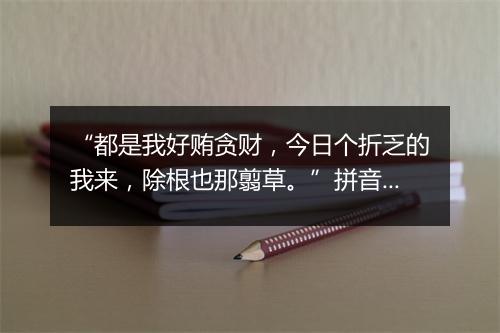 “都是我好贿贪财，今日个折乏的我来，除根也那翦草。” 拼音...